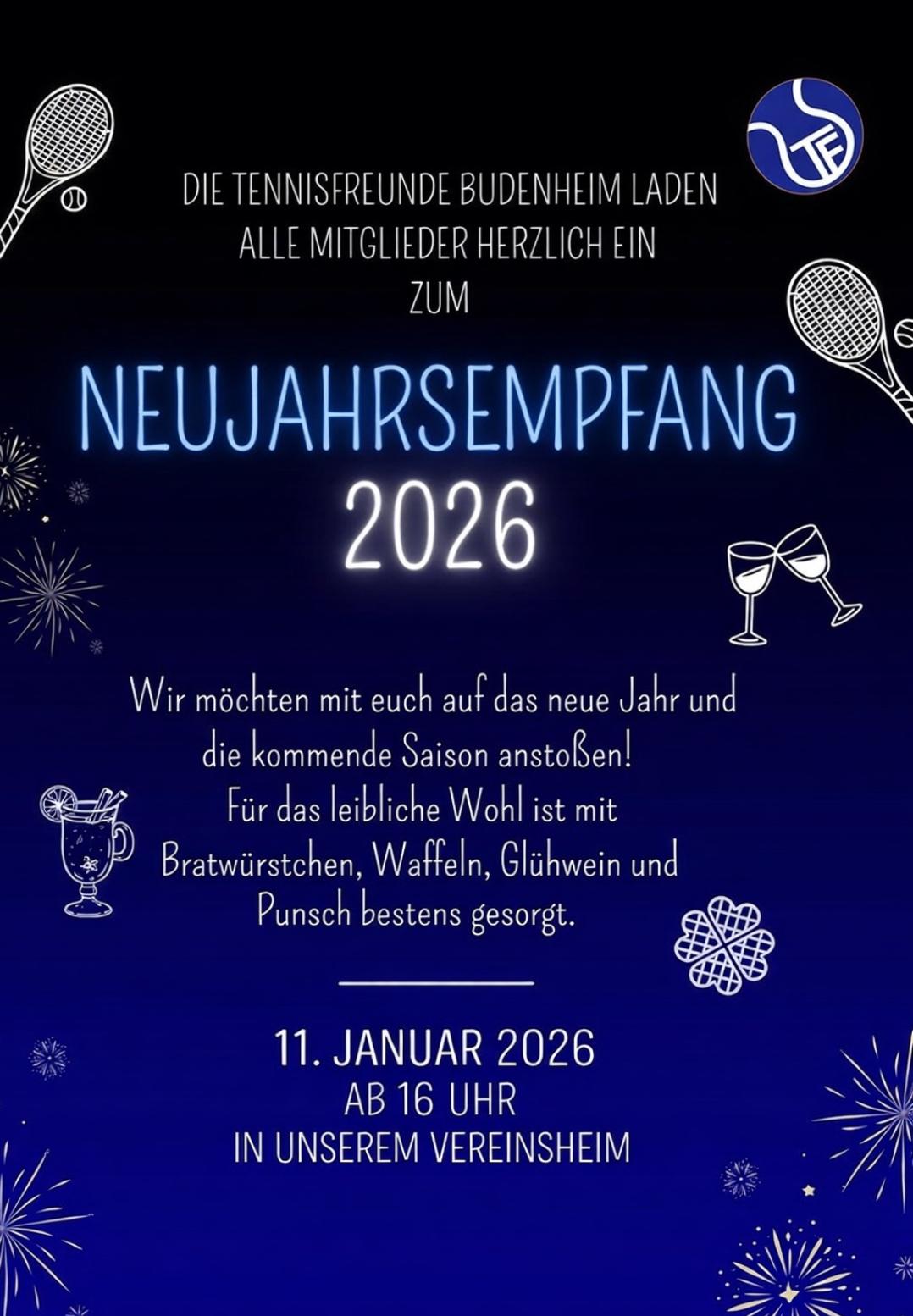 TF

DIE TENNISFREUNDE BUDENHEIM LADEN
ALLE MITGLIEDER HERZLICH EIN
ZUM

NEUJAHRSEMPFANG
2026

Wir möchten mit euch auf das neue Jahr und die kommende Saison anstoßen!
Für das leibliche Wohl ist mit Bratwürstchen, Waffeln, Glühwein und Punsch bestens gesorgt.

11. JANUAR 2026
AB 16 UHR
IN UNSEREM VEREINSHEIM